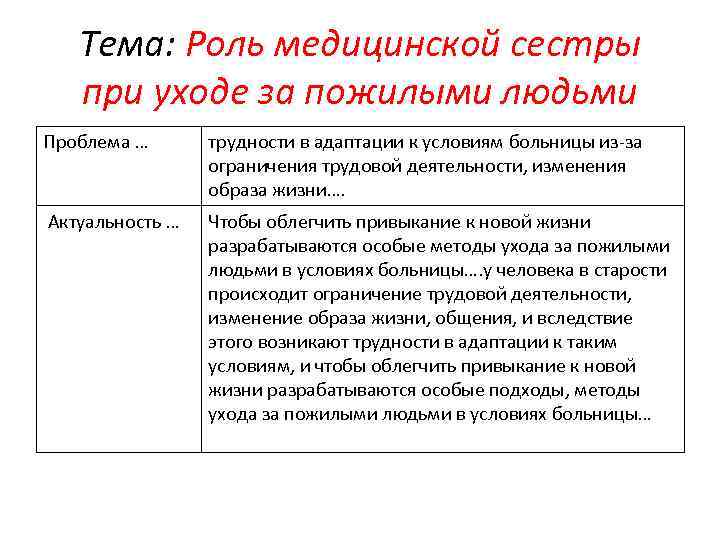 Тема: Роль медицинской сестры при уходе за пожилыми людьми

| Проблема … | трудности в адаптации к условиям больницы из-за ограничения трудовой деятельности, изменения образа жизни…. |
|---|---|
| Актуальность … | Чтобы облегчить привыкание к новой жизни разрабатываются особые методы ухода за пожилыми людьми в условиях больницы….у человека в старости происходит ограничение трудовой деятельности, изменение образа жизни, общения, и вследствие этого возникают трудности в адаптации к таким условиям, и чтобы облегчить привыкание к новой жизни разрабатываются особые подходы, методы ухода за пожилыми людьми в условиях больницы… |